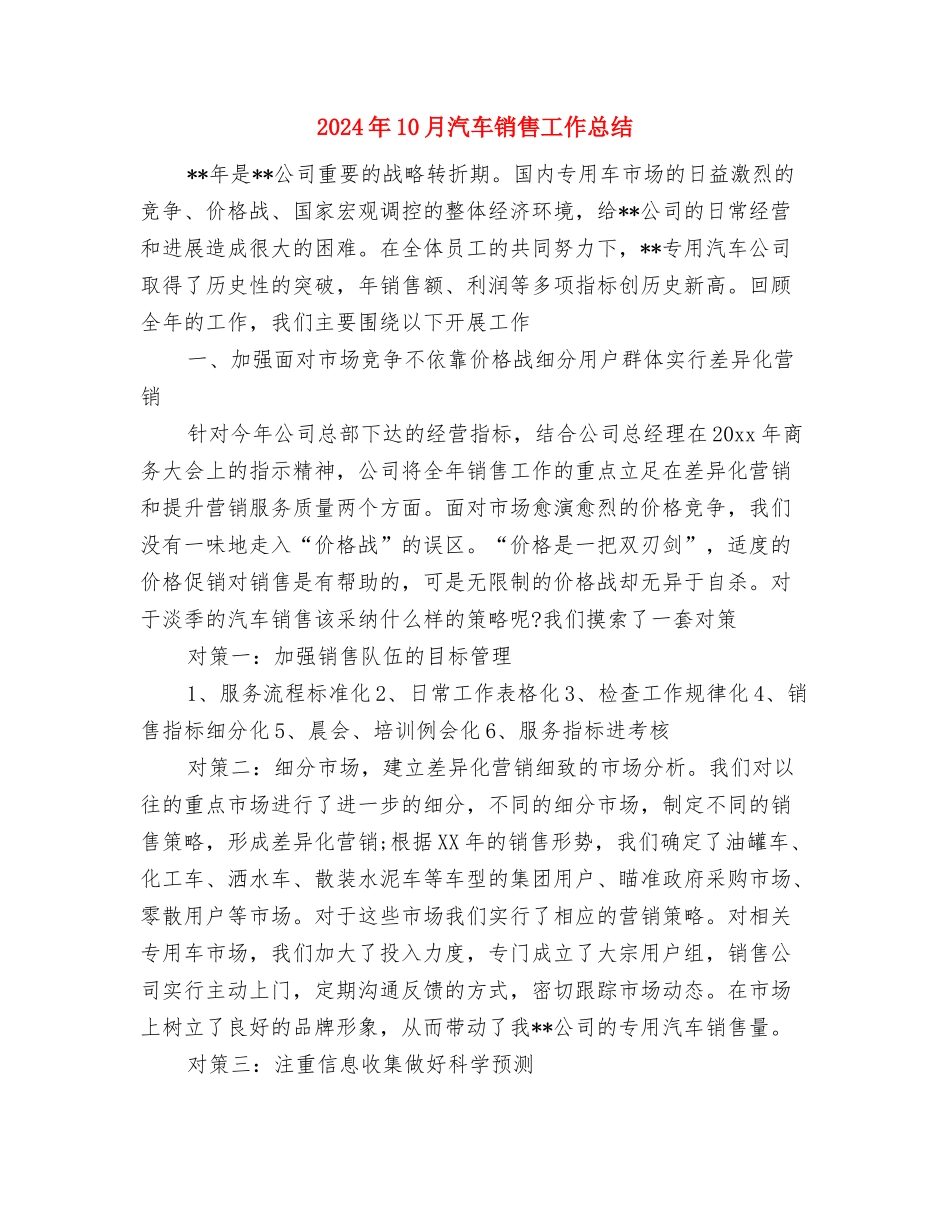 2024年10月汽车销售工作总结

**年是**公司重要的战略转折期。国内专用车市场的日益激烈的竞争、价格战、国家宏观调控的整体经济环境，给**公司的日常经营和进展造成很大的困难。在全体员工的共同努力下，**专用汽车公司取得了历史性的突破，年销售额、利润等多项指标创历史新高。回顾全年的工作，我们主要围绕以下开展工作

一、加强面对市场竞争不依靠价格战细分用户群体实行差异化营销

针对今年公司总部下达的经营指标，结合公司总经理在20xx年商务大会上的指示精神，公司将全年销售工作的重点立足在差异化营销和提升营销服务质量两个方面。面对市场愈演愈烈的价格竞争，我们没有一味地走入“价格战”的误区。“价格是一把双刃剑”，适度的价格促销对销售是有帮助的，可是无限制的价格战却无异于自杀。对于淡季的汽车销售该采纳什么样的策略呢?我们摸索了一套对策

对策一：加强销售队伍的目标管理

1、服务流程标准化2、日常工作表格化3、检查工作规律化4、销售指标细分化5、晨会、培训例会化6、服务指标进考核

对策二：细分市场，建立差异化营销细致的市场分析。我们对以往的重点市场进行了进一步的细分，不同的细分市场，制定不同的销售策略，形成差异化营销;根据XX年的销售形势，我们确定了油罐车、化工车、洒水车、散装水泥车等车型的集团用户、瞄准政府采购市场、零散用户等市场。对于这些市场我们实行了相应的营销策略。对相关专用车市场，我们加大了投入力度，专门成立了大宗用户组，销售公司实行主动上门，定期沟通反馈的方式，密切跟踪市场动态。在市场上树立了良好的品牌形象，从而带动了我**公司的专用汽车销售量。

对策三：注重信息收集做好科学预测